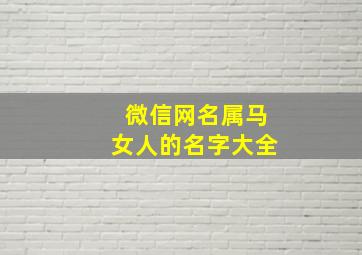 微信网名属马
女人的名字大全